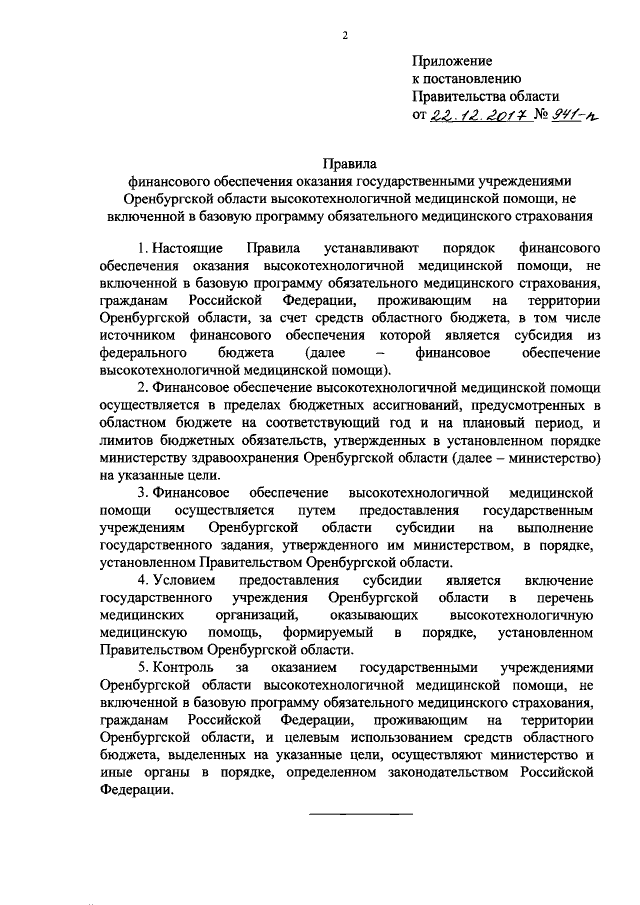 2

Приложение
к постановлению
Правительства области
от 22.12.2017 № 941-п

Правила
финансового обеспечения оказания государственными учреждениями Оренбургской области высокотехнологичной медицинской помощи, не включенной в базовую программу обязательного медицинского страхования

1. Настоящие Правила устанавливают порядок финансового обеспечения оказания высокотехнологичной медицинской помощи, не включенной в базовую программу обязательного медицинского страхования, гражданам Российской Федерации, проживающим на территории Оренбургской области, за счет средств областного бюджета, в том числе источником финансового обеспечения которой является субсидия из федерального бюджета (далее – финансовое обеспечение высокотехнологичной медицинской помощи).

2. Финансовое обеспечение высокотехнологичной медицинской помощи осуществляется в пределах бюджетных ассигнований, предусмотренных в областном бюджете на соответствующий год и на плановый период, и лимитов бюджетных обязательств, утвержденных в установленном порядке министерству здравоохранения Оренбургской области (далее – министерство) на указанные цели.

3. Финансовое обеспечение высокотехнологичной медицинской помощи осуществляется путем предоставления государственным учреждениям Оренбургской области субсидии на выполнение государственного задания, утвержденного им министерством, в порядке, установленном Правительством Оренбургской области.

4. Условием предоставления субсидии является включение государственного учреждения Оренбургской области в перечень медицинских организаций, оказывающих высокотехнологичную медицинскую помощь, формируемый в порядке, установленном Правительством Оренбургской области.

5. Контроль за оказанием государственными учреждениями Оренбургской области высокотехнологичной медицинской помощи, не включенной в базовую программу обязательного медицинского страхования, гражданам Российской Федерации, проживающим на территории Оренбургской области, и целевым использованием средств областного бюджета, выделенных на указанные цели, осуществляют министерство и иные органы в порядке, определенном законодательством Российской Федерации.